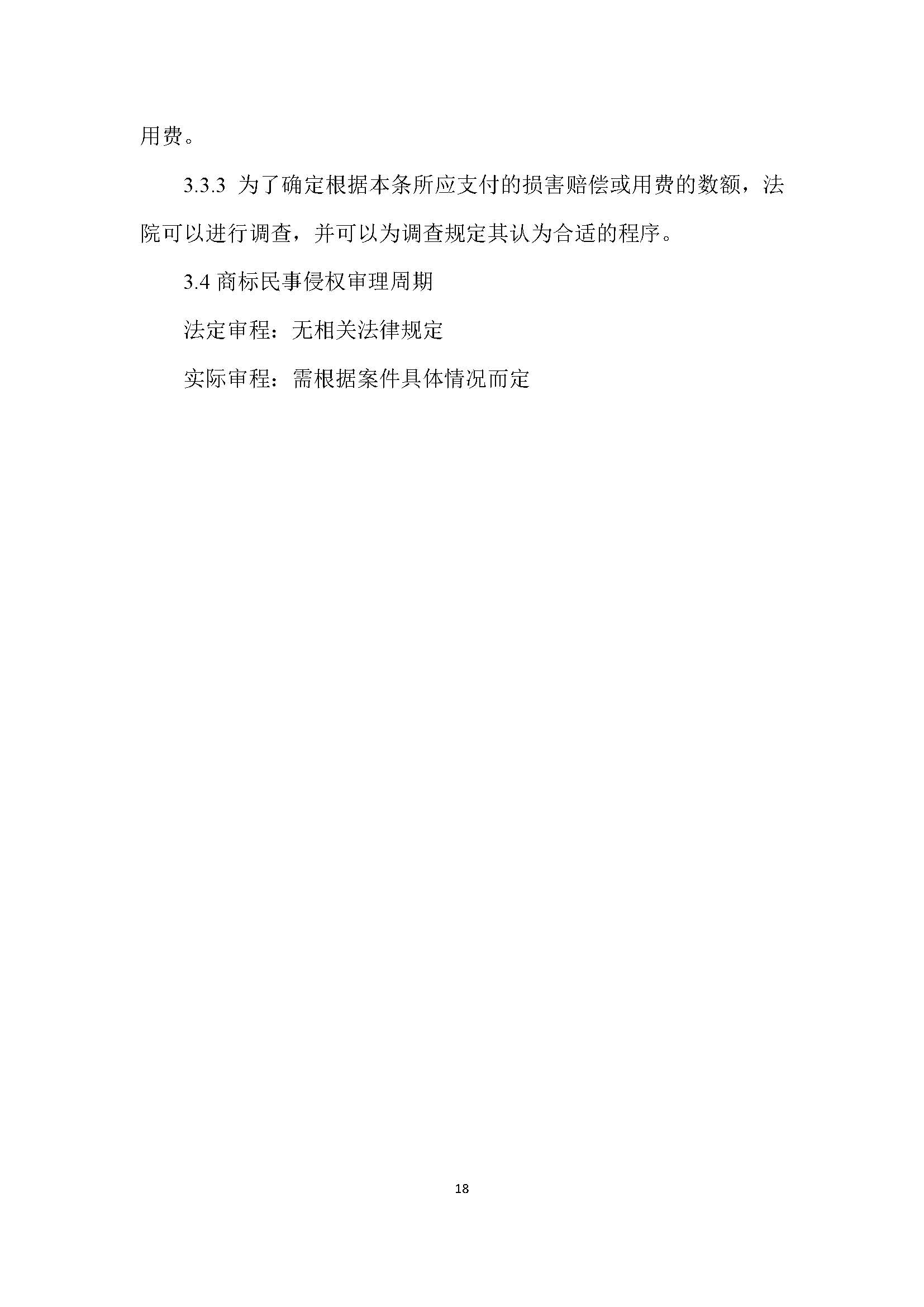 用费。

3.3.3为了确定根据本条所应支付的损害赔偿或用费的数额，法院可以进行调查，并可以为调查规定其认为合适的程序。

3.4商标民事侵权审理周期

法定审程：无相关法律规定

实际审程：需根据案件具体情况而定

18